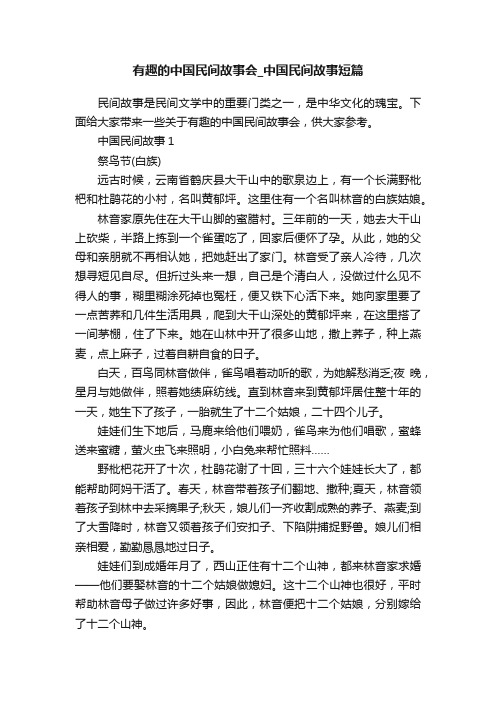 有趣的中国民间故事会_中国民间故事短篇

民间故事是民间文学中的重要门类之一，是中华文化的瑰宝。下面给大家带来一些关于有趣的中国民间故事会，供大家参考。

中国民间故事 1

祭鸟节(白族)

远古时候，云南省鹤庆县大干山中的歌泉边上，有一个长满野枇杷和杜鹃花的小村，名叫黄郁坪。这里住有一个名叫林音的白族姑娘。

林音家原先住在大干山脚的蜜腊村。三年前的一天，她去大干山上砍柴，半路上拣到一个雀蛋吃了，回家后便怀了孕。从此，她的父母和亲朋就不再相认她，把她赶出了家门。林音受了亲人冷待，几次想寻短见自尽。但折过头来一想，自己是个清白人，没做过什么见不得人的事，糊里糊涂死掉也冤枉，便又铁下心活下来。她向家里要了一点苦荞和几件生活用具，爬到大干山深处的黄郁坪来，在这里搭了一间茅棚，住了下来。她在山林中开了很多山地，撒上荞子，种上燕麦，点上麻子，过着自耕自食的日子。

白天，百鸟同林音做伴，雀鸟唱着动听的歌，为她解愁消乏;夜 晚，星月与她做伴，照着她绩麻纺线。直到林音来到黄郁坪居住整十年的一天，她生下了孩子，一胎就生了十二个姑娘，二十四个儿子。

娃娃们生下地后，马鹿来给他们喂奶，雀鸟来为他们唱歌，蜜蜂送来蜜糖，萤火虫飞来照明，小白兔来帮忙照料……

野枇杷花开了十次，杜鹃花谢了十回，三十六个娃娃长大了，都能帮助阿妈干活了。春天，林音带着孩子们翻地、撒种;夏天，林音领着孩子到林中去采摘果子;秋天，娘儿们一齐收割成熟的荞子、燕麦;到了大雪降时，林音又领着孩子们安扣子、下陷阱捕捉野兽。娘儿们相亲相爱，勤勤恳恳地过日子。

娃娃们到成婚年月了，西山正住有十二个山神，都来林音家求婚——他们要娶林音的十二个姑娘做媳妇。这十二个山神也很好，平时帮助林音母子做过许多好事，因此，林音便把十二个姑娘，分别嫁给了十二个山神。